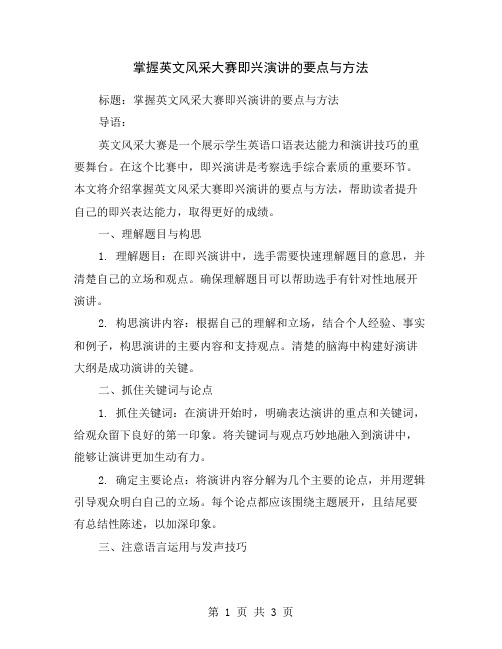 掌握英文风采大赛即兴演讲的要点与方法

标题：掌握英文风采大赛即兴演讲的要点与方法

导语：

英文风采大赛是一个展示学生英语口语表达能力和演讲技巧的重要舞台。在这个比赛中，即兴演讲是考察选手综合素质的重要环节。本文将介绍掌握英文风采大赛即兴演讲的要点与方法，帮助读者提升自己的即兴表达能力，取得更好的成绩。

一、理解题目与构思

1. 理解题目：在即兴演讲中，选手需要快速理解题目的意思，并清楚自己的立场和观点。确保理解题目可以帮助选手有针对性地展开演讲。

2. 构思演讲内容：根据自己的理解和立场，结合个人经验、事实和例子，构思演讲的主要内容和支持观点。清楚的脑海中构建好演讲大纲是成功演讲的关键。

二、抓住关键词与论点

1. 抓住关键词：在演讲开始时，明确表达演讲的重点和关键词，给观众留下良好的第一印象。将关键词与观点巧妙地融入到演讲中，能够让演讲更加生动有力。

2. 确定主要论点：将演讲内容分解为几个主要的论点，并用逻辑引导观众明白自己的立场。每个论点都应该围绕主题展开，且结尾要有总结性陈述，以加深印象。

三、注意语言运用与发声技巧

第 1 页 共 3 页